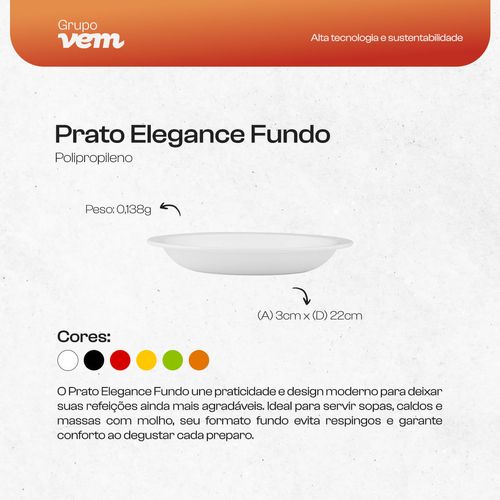 Grupo
vem

Alta tecnologia e sustentabilidade

Prato Elegance Fundo

Polipropileno

Peso: 0,138g

(A) 3cm x (D) 22cm

Cores:

O Prato Elegance Fundo une praticidade e design moderno para deixar suas refeições ainda mais agradáveis. Ideal para servir sopas, caldos e massas com molho, seu formato fundo evita respingos e garante conforto ao degustar cada preparo.